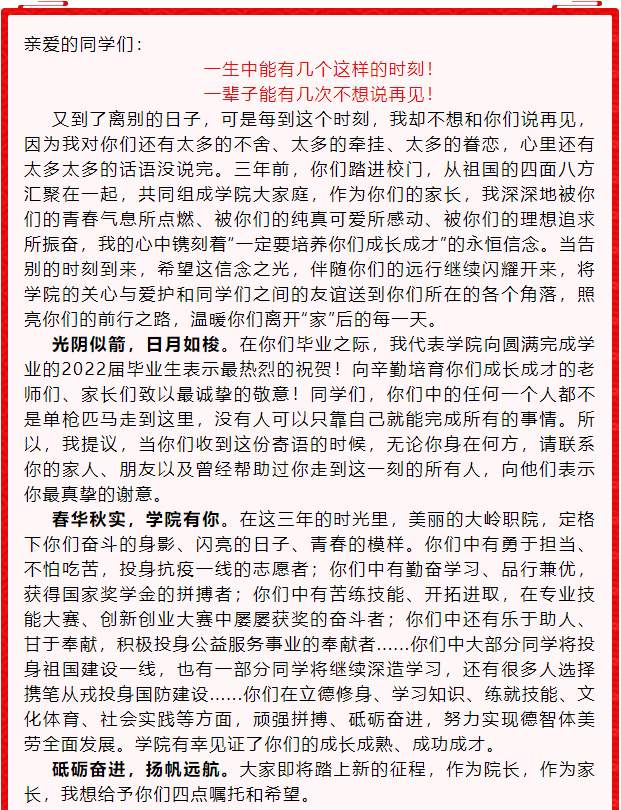 亲爱的同学们：

一生中能有几个这样的时刻！
一辈子能有几次不想说再见！

又到了离别的日子，可是每到这个时刻，我却不想和你们说再见，因为我对你们还有太多的不舍、太多的牵挂、太多的眷恋，心里还有太多太多的话语没说完。三年前，你们踏进校门，从祖国的四面八方汇聚在一起，共同组成学院大家庭，作为你们的家长，我深深地被你们的青春气息所点燃、被你们的纯真可爱所感动、被你们的理想追求所振奋，我的心中镌刻着“一定要培养你们成长成才”的永恒信念。当告别的时刻到来，希望这信念之光，伴随你们的远行继续闪耀开来，将学院的关心与爱护和同学们之间的友谊送到你们所在的各个角落，照亮你们的前行之路，温暖你们离开“家”后的每一天。

光阴似箭，日月如梭。在你们毕业之际，我代表学院向圆满完成学业的2022届毕业生表示最热烈的祝贺！向辛勤培育你们成长成才的老师们、家长们致以最诚挚的敬意！同学们，你们中的任何一个人都不是单枪匹马走到这里，没有人可以只靠自己就能完成所有的事情。所以，我提议，当你们收到这份寄语的时候，无论你身在何方，请联系你的家人、朋友以及曾经帮助过你走到这一刻的所有人，向他们表示你最真挚的谢意。

春华秋实，学院有你。在这三年的时光里，美丽的大岭职院，定格下你们奋斗的身影、闪亮的日子、青春的模样。你们中有勇于担当、不怕吃苦，投身抗疫一线的志愿者；你们中有勤奋学习、品行兼优，获得国家奖学金的拼搏者；你们中有苦练技能、开拓进取，在专业技能大赛、创新创业大赛中屡屡获奖的奋斗者；你们中还有乐于助人、甘于奉献，积极投身公益服务事业的奉献者……你们中大部分同学将投身祖国建设一线，也有一部分同学将继续深造学习，还有很多人选择携笔从戎投身国防建设……你们在立德修身、学习知识、练就技能、文化体育、社会实践等方面，顽强拼搏、砥砺奋进，努力实现德智体美劳全面发展。学院有幸见证了你们的成长成熟、成功成才。

砥砺奋进，扬帆远航。大家即将踏上新的征程，作为院长，作为家长，我想给予你们四点嘱托和希望。